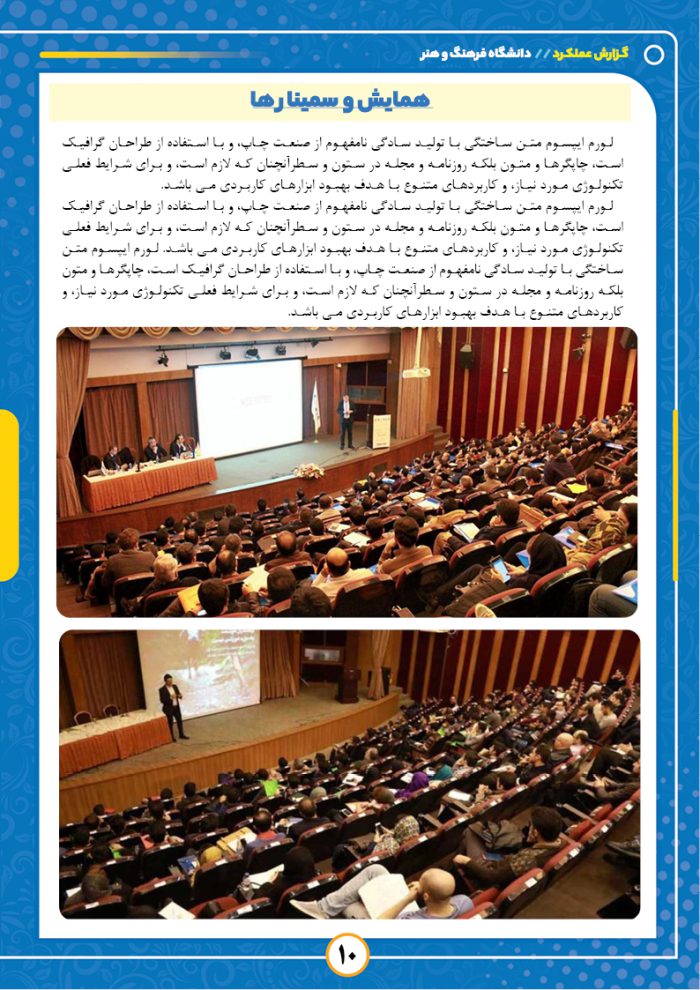 گزارش عملکرد // دانشگاه فرهنگ و هنر

همایش و سمینارها

لورم ایپسوم متن ساختگی با تولید سادگی نامفهوم از صنعت چاپ، و با استفاده از طراحان گرافیک است، چاپگرها و متون بلکه روزنامه و مجله در ستون و سطرآنچنان که لازم است، و برای شرایط فعلی تکنولوژی مورد نیاز، و کاربردهای متنوع با هدف بهبود ابزارهای کاربردی می باشد.

لورم ایپسوم متن ساختگی با تولید سادگی نامفهوم از صنعت چاپ، و با استفاده از طراحان گرافیک است، چاپگرها و متون بلکه روزنامه و مجله در ستون و سطرآنچنان که لازم است، و برای شرایط فعلی تکنولوژی مورد نیاز، و کاربردهای متنوع با هدف بهبود ابزارهای کاربردی می باشد. لورم ایپسوم متن ساختگی با تولید سادگی نامفهوم از صنعت چاپ، و با استفاده از طراحان گرافیک است، چاپگرها و متون بلکه روزنامه و مجله در ستون و سطرآنچنان که لازم است، و برای شرایط فعلی تکنولوژی مورد نیاز، و کاربردهای متنوع با هدف بهبود ابزارهای کاربردی می باشد.

۱۰